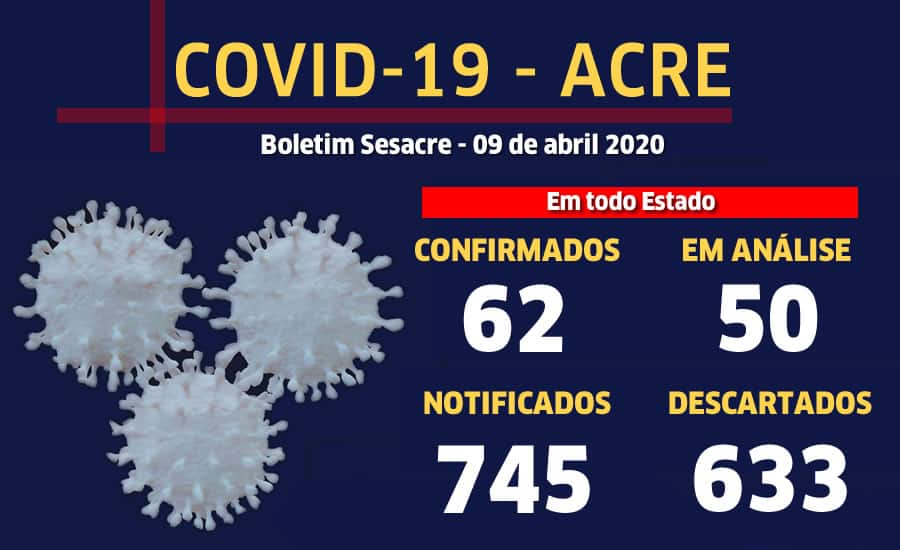 COVID-19 - ACRE

Boletim Sesacre - 09 de abril 2020

Em todo Estado

CONFIRMADOS
62

EM ANÁLISE
50

NOTIFICADOS
745

DESCARTADOS
633